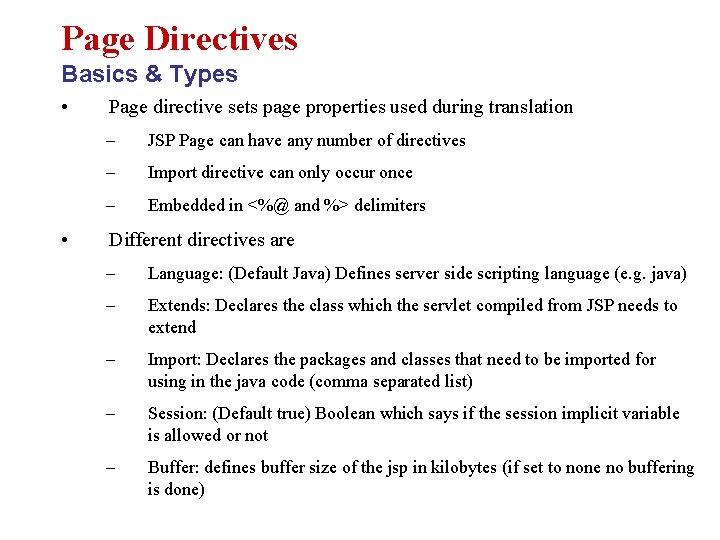 Page Directives
Basics & Types

• Page directive sets page properties used during translation
  – JSP Page can have any number of directives
  – Import directive can only occur once
  – Embedded in <%@ and %> delimiters

• Different directives are
  – Language: (Default Java) Defines server side scripting language (e.g. java)
  – Extends: Declares the class which the servlet compiled from JSP needs to extend
  – Import: Declares the packages and classes that need to be imported for using in the java code (comma separated list)
  – Session: (Default true) Boolean which says if the session implicit variable is allowed or not
  – Buffer: defines buffer size of the jsp in kilobytes (if set to none no buffering is done)